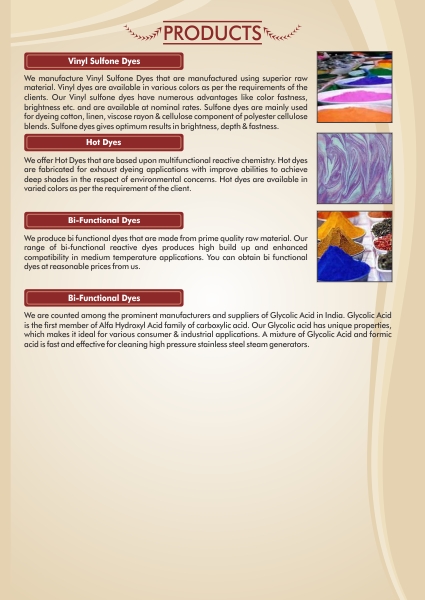 PRODUCTS

Vinyl Sulfone Dyes

We manufacture Vinyl Sulfone Dyes that are manufactured using superior raw material. Vinyl dyes are available in various colors as per the requirements of the clients. Our Vinyl sulfone dyes have numerous advantages like color fastness, brightness etc. and are available at nominal rates. Sulfone dyes are mainly used for dyeing cotton, linen, viscose rayon & cellulose component of polyester cellulose blends. Sulfone dyes gives optimum results in brightness, depth & fastness.

Hot Dyes

We offer Hot Dyes that are based upon multifunctional reactive chemistry. Hot dyes are fabricated for exhaust dyeing applications with improve abilities to achieve deep shades in the respect of environmental concerns. Hot dyes are available in varied colors as per the requirement of the client.

Bi-Functional Dyes

We produce bi functional dyes that are made from prime quality raw material. Our range of bi-functional reactive dyes produces high build up and enhanced compatibility in medium temperature applications. You can obtain bi functional dyes at reasonable prices from us.

Bi-Functional Dyes

We are counted among the prominent manufacturers and suppliers of Glycolic Acid in India. Glycolic Acid is the first member of Alfa Hydroxyl Acid family of carboxylic acid. Our Glycolic acid has unique properties, which makes it ideal for various consumer & industrial applications. A mixture of Glycolic Acid and formic acid is fast and effective for cleaning high pressure stainless steel steam generators.